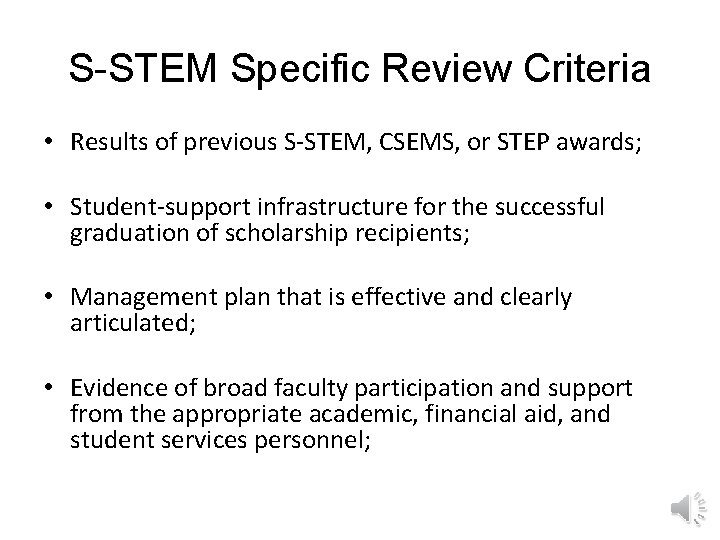 S-STEM Specific Review Criteria

• Results of previous S-STEM, CSEMS, or STEP awards;

• Student-support infrastructure for the successful graduation of scholarship recipients;

• Management plan that is effective and clearly articulated;

• Evidence of broad faculty participation and support from the appropriate academic, financial aid, and student services personnel;